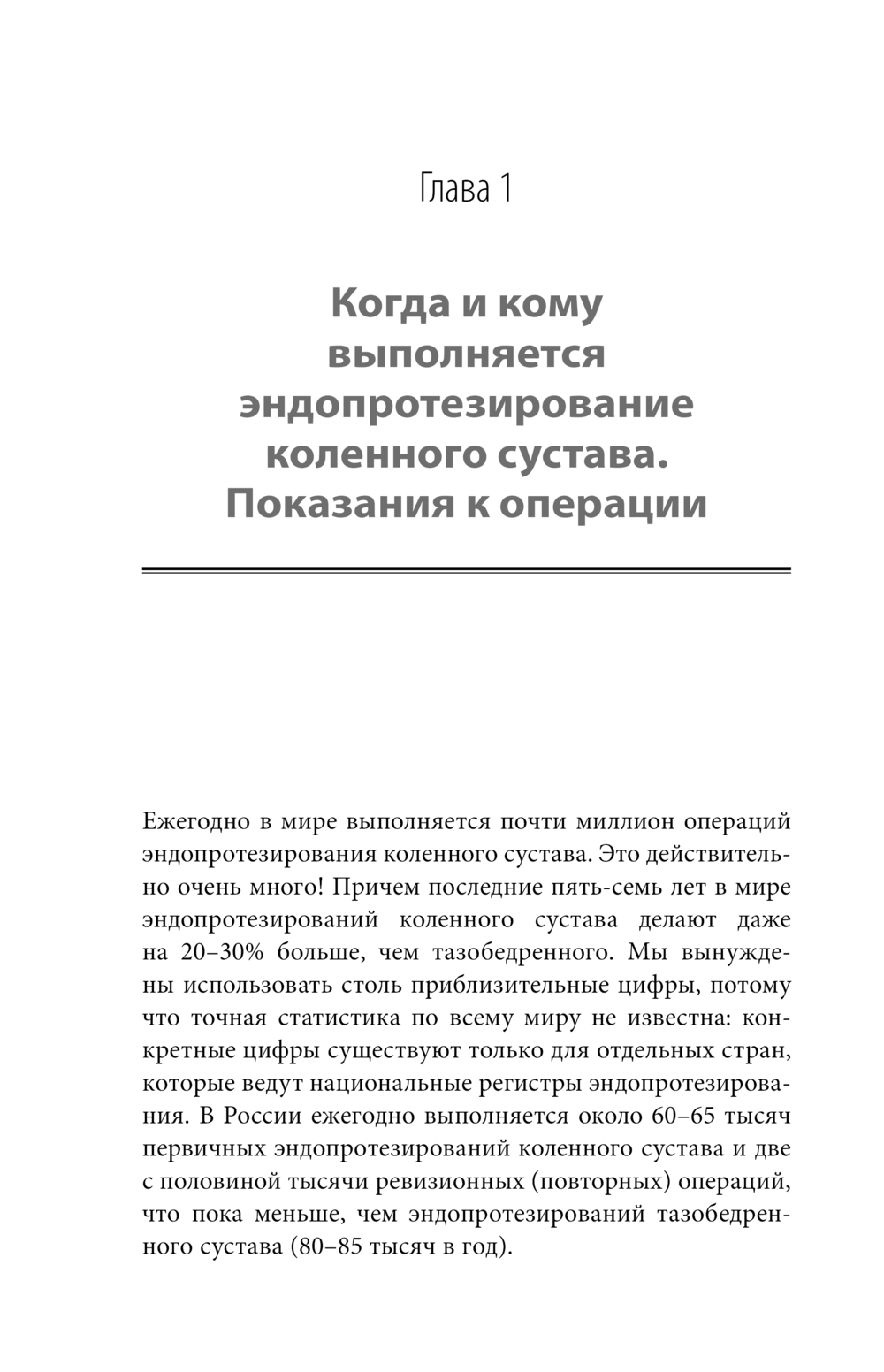 Глава 1

Когда и кому выполняется эндопротезирование коленного сустава. Показания к операции

Ежегодно в мире выполняется почти миллион операций эндопротезирования коленного сустава. Это действительно очень много! Причем последние пять-семь лет в мире эндопротезирований коленного сустава делают даже на 20–30% больше, чем тазобедренного. Мы вынуждены использовать столь приблизительные цифры, потому что точная статистика по всему миру не известна: конкретные цифры существуют только для отдельных стран, которые ведут национальные регистры эндопротезирования. В России ежегодно выполняется около 60–65 тысяч первичных эндопротезирований коленного сустава и две с половиной тысячи ревизионных (повторных) операций, что пока меньше, чем эндопротезирований тазобедренного сустава (80–85 тысяч в год).